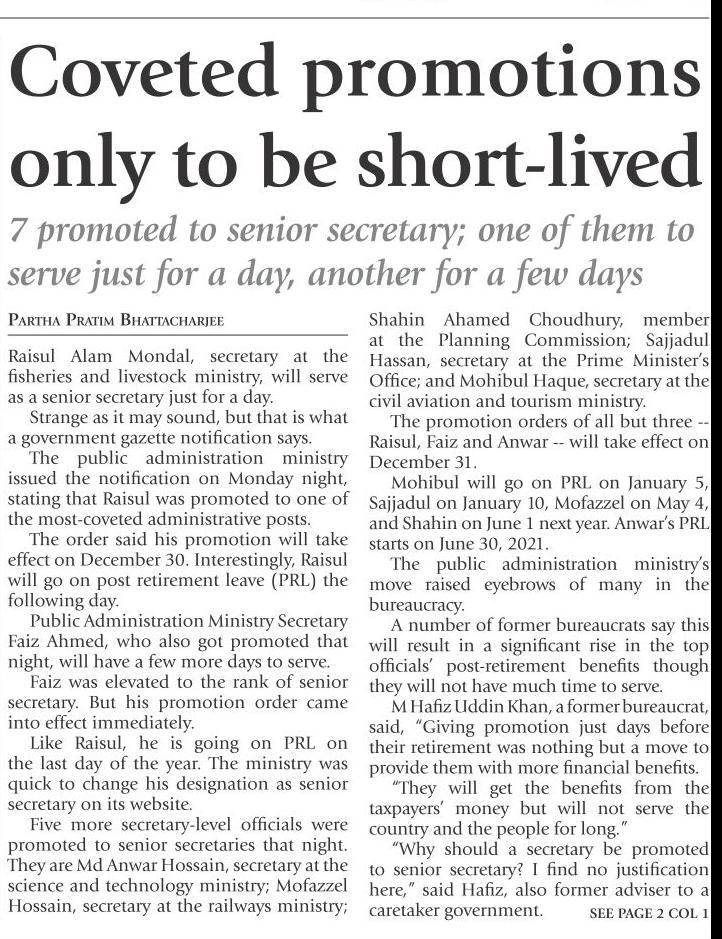 Coveted promotions only to be short-lived

7 promoted to senior secretary; one of them to serve just for a day, another for a few days

PARTHA PRATIM BHATTACHARJEE

Raisul Alam Mondal, secretary at the fisheries and livestock ministry, will serve as a senior secretary just for a day.

Strange as it may sound, but that is what a government gazette notification says.

The public administration ministry issued the notification on Monday night, stating that Raisul was promoted to one of the most-coveted administrative posts.

The order said his promotion will take effect on December 30. Interestingly, Raisul will go on post retirement leave (PRL) the following day.

Public Administration Ministry Secretary Faiz Ahmed, who also got promoted that night, will have a few more days to serve.

Faiz was elevated to the rank of senior secretary. But his promotion order came into effect immediately.

Like Raisul, he is going on PRL on the last day of the year. The ministry was quick to change his designation as senior secretary on its website.

Five more secretary-level officials were promoted to senior secretaries that night. They are Md Anwar Hossain, secretary at the science and technology ministry; Mofazzel Hossain, secretary at the railways ministry; Shahin Ahamed Choudhury, member at the Planning Commission; Sajjadul Hassan, secretary at the Prime Minister's Office; and Mohibul Haque, secretary at the civil aviation and tourism ministry.

The promotion orders of all but three -- Raisul, Faiz and Anwar -- will take effect on December 31.

Mohibul will go on PRL on January 5, Sajjadul on January 10, Mofazzel on May 4, and Shahin on June 1 next year. Anwar's PRL starts on June 30, 2021.

The public administration ministry's move raised eyebrows of many in the bureaucracy.

A number of former bureaucrats say this will result in a significant rise in the top officials' post-retirement benefits though they will not have much time to serve.

M Hafiz Uddin Khan, a former bureaucrat, said, "Giving promotion just days before their retirement was nothing but a move to provide them with more financial benefits.

"They will get the benefits from the taxpayers' money but will not serve the country and the people for long."

"Why should a secretary be promoted to senior secretary? I find no justification here," said Hafiz, also former adviser to a caretaker government.

SEE PAGE 2 COL 1